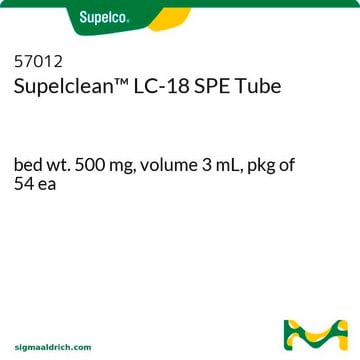 Supelco.

57012
Supelclean™ LC-18 SPE Tube

bed wt. 500 mg, volume 3 mL, pkg of 54 ea

sigmaaldrich.com